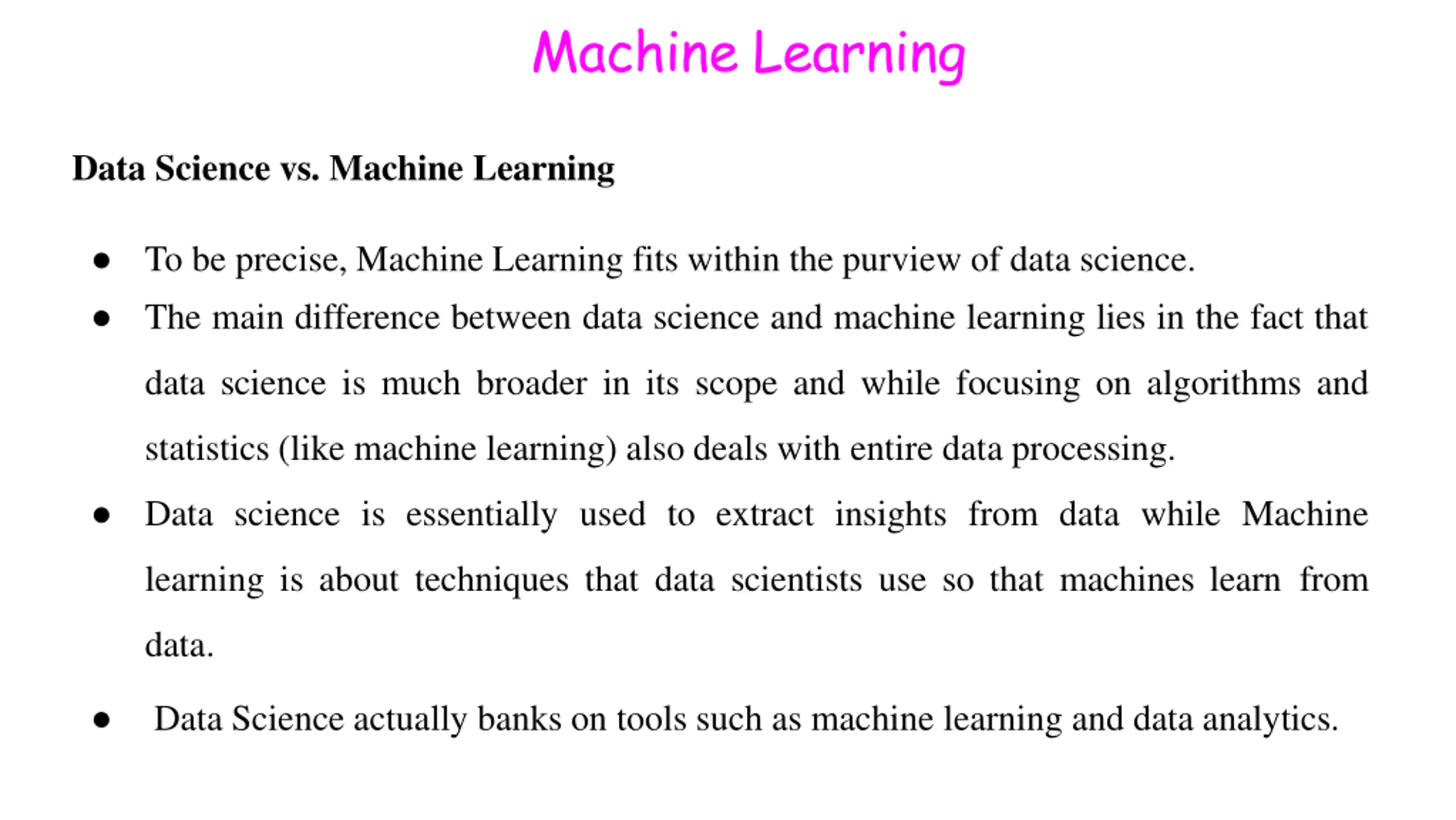 Machine Learning

Data Science vs. Machine Learning

● To be precise, Machine Learning fits within the purview of data science.

● The main difference between data science and machine learning lies in the fact that data science is much broader in its scope and while focusing on algorithms and statistics (like machine learning) also deals with entire data processing.

● Data science is essentially used to extract insights from data while Machine learning is about techniques that data scientists use so that machines learn from data.

● Data Science actually banks on tools such as machine learning and data analytics.